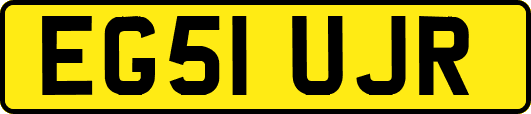 EG51 UJR